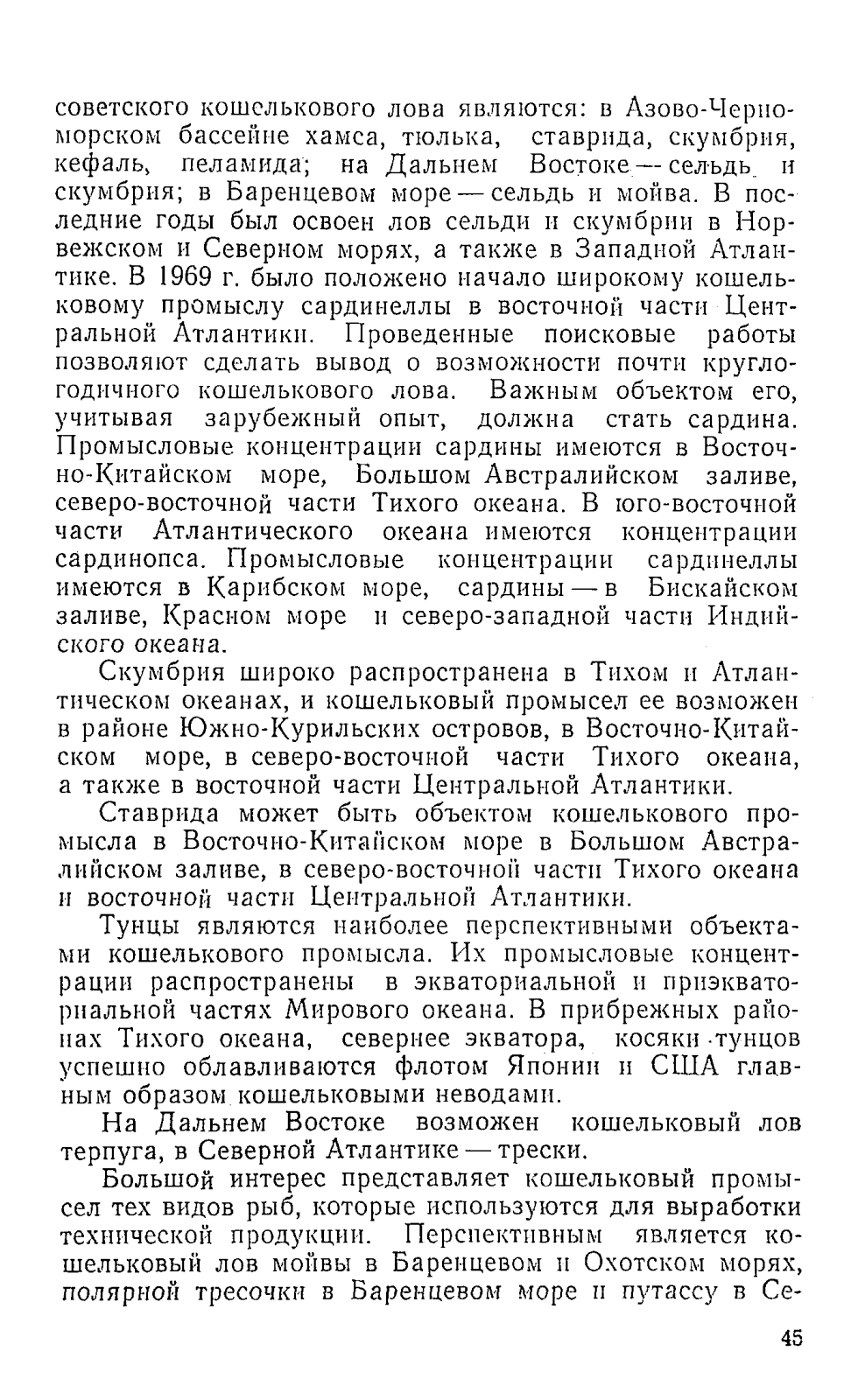 советского кошелькового лова являются: в Азово-Черноморском бассейне хамса, тюлька, ставрида, скумбрия, кефаль, пеламида; на Дальнем Востоке — сельдь и скумбрия; в Баренцевом море — сельдь и мойва. В последние годы был освоен лов сельди и скумбрии в Норвежском и Северном морях, а также в Западной Атлантике. В 1969 г. было положено начало широкому кошельковому промыслу сардинеллы в восточной части Центральной Атлантики. Проведенные поисковые работы позволяют сделать вывод о возможности почти круглогодичного кошелькового лова. Важным объектом его, учитывая зарубежный опыт, должна стать сардина. Промысловые концентрации сардины имеются в Восточно-Китайском море, Большом Австралийском заливе, северо-восточной части Тихого океана. В юго-восточной части Атлантического океана имеются концентрации сардинопса. Промысловые концентрации сардинеллы имеются в Карибском море, сардины — в Бискайском заливе, Красном море и северо-западной части Индийского океана.

Скумбрия широко распространена в Тихом и Атлантическом океанах, и кошельковый промысел ее возможен в районе Южно-Курильских островов, в Восточно-Китайском море, в северо-восточной части Тихого океана, а также в восточной части Центральной Атлантики.

Ставрида может быть объектом кошелькового промысла в Восточно-Китайском море в Большом Австралийском заливе, в северо-восточной части Тихого океана и восточной части Центральной Атлантики.

Тунцы являются наиболее перспективными объектами кошелькового промысла. Их промысловые концентрации распространены в экваториальной и приэкваториальной частях Мирового океана. В прибрежных районах Тихого океана, севернее экватора, косяки тунцов успешно облавливаются флотом Японии и США главным образом кошельковыми неводами.

На Дальнем Востоке возможен кошельковый лов терпуга, в Северной Атлантике — трески.

Большой интерес представляет кошельковый промысел тех видов рыб, которые используются для выработки технической продукции. Перспективным является кошельковый лов мойвы в Баренцевом и Охотском морях, полярной тресочки в Баренцевом море и путассу в Се-

45